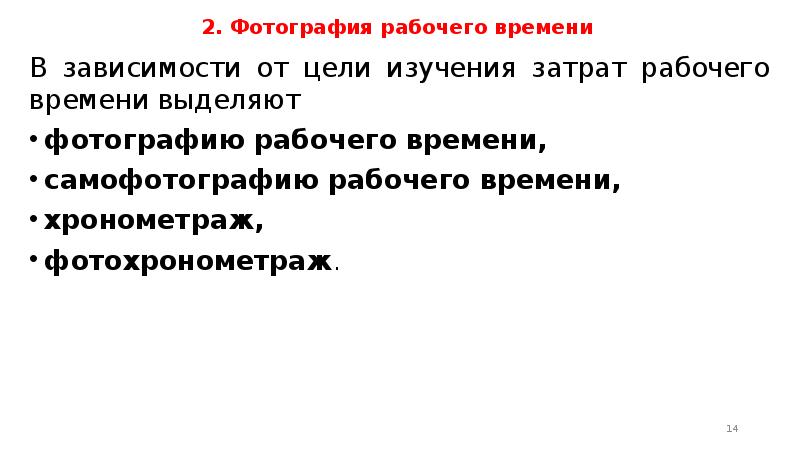 2. Фотография рабочего времени

В зависимости от цели изучения затрат рабочего времени выделяют

• фотографию рабочего времени,
• самофотографию рабочего времени,
• хронометраж,
• фотохронометраж.

14